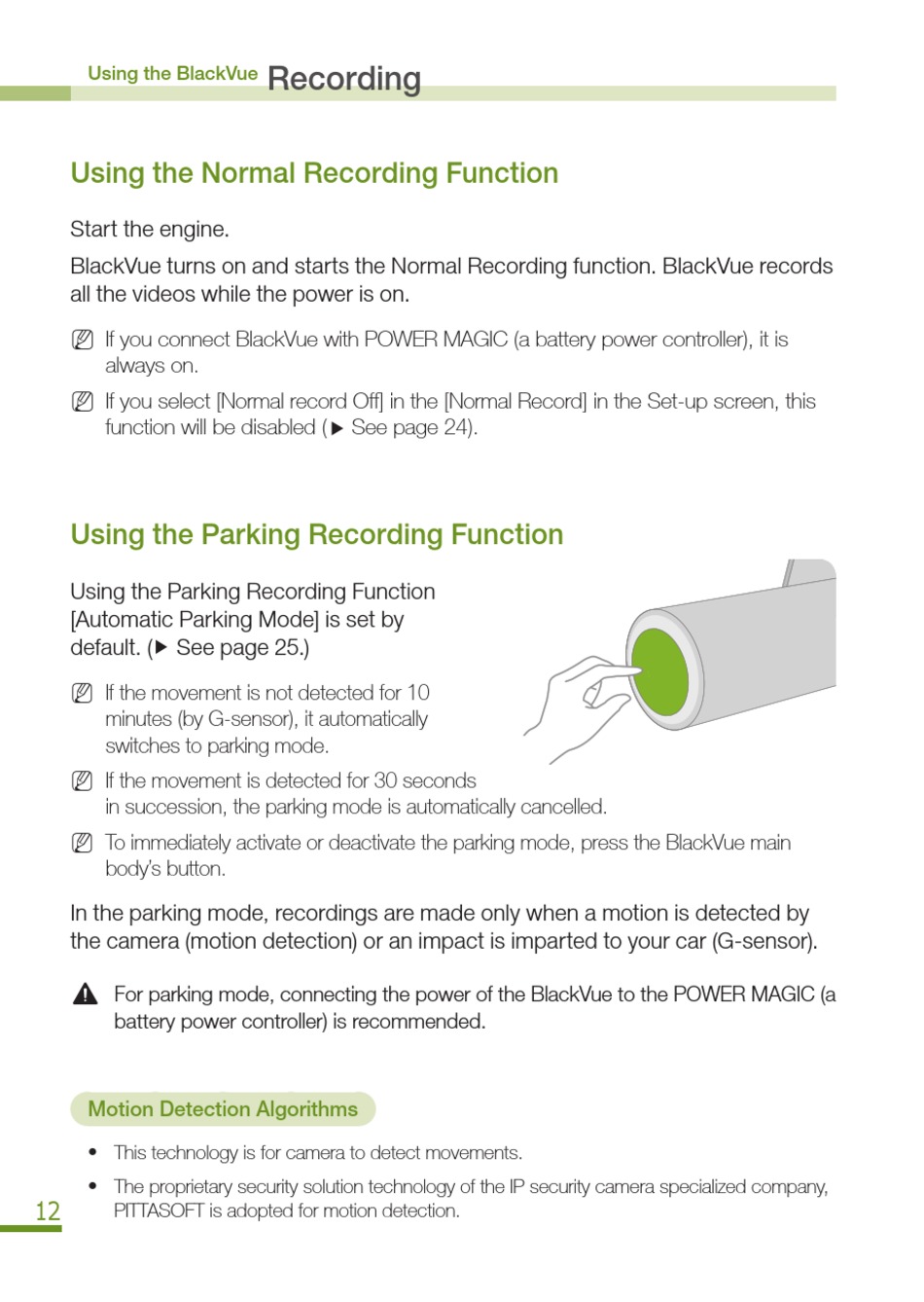 Using the BlackVue Recording

Using the Normal Recording Function

Start the engine.

BlackVue turns on and starts the Normal Recording function. BlackVue records all the videos while the power is on.

If you connect BlackVue with POWER MAGIC (a battery power controller), it is always on.

If you select [Normal record Off] in the [Normal Record] in the Set-up screen, this function will be disabled (▶ See page 24).

Using the Parking Recording Function

Using the Parking Recording Function [Automatic Parking Mode] is set by default. (▶ See page 25.)

If the movement is not detected for 10 minutes (by G-sensor), it automatically switches to parking mode.

If the movement is detected for 30 seconds in succession, the parking mode is automatically cancelled.

To immediately activate or deactivate the parking mode, press the BlackVue main body's button.

In the parking mode, recordings are made only when a motion is detected by the camera (motion detection) or an impact is imparted to your car (G-sensor).

For parking mode, connecting the power of the BlackVue to the POWER MAGIC (a battery power controller) is recommended.

Motion Detection Algorithms

• This technology is for camera to detect movements.

• The proprietary security solution technology of the IP security camera specialized company, PITTASOFT is adopted for motion detection.

12